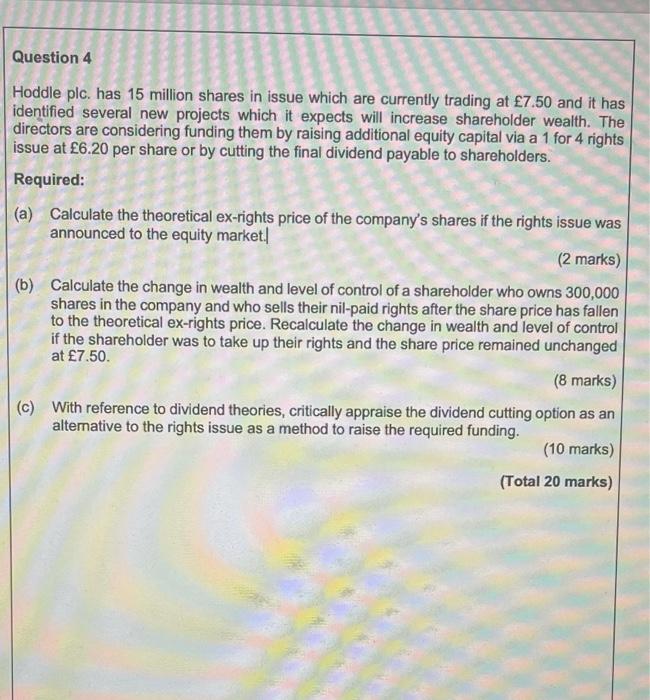 Question 4

Hoddle plc. has 15 million shares in issue which are currently trading at £7.50 and it has identified several new projects which it expects will increase shareholder wealth. The directors are considering funding them by raising additional equity capital via a 1 for 4 rights issue at £6.20 per share or by cutting the final dividend payable to shareholders.

Required:

(a) Calculate the theoretical ex-rights price of the company's shares if the rights issue was announced to the equity market.

(2 marks)

(b) Calculate the change in wealth and level of control of a shareholder who owns 300,000 shares in the company and who sells their nil-paid rights after the share price has fallen to the theoretical ex-rights price. Recalculate the change in wealth and level of control if the shareholder was to take up their rights and the share price remained unchanged at £7.50.

(8 marks)

(c) With reference to dividend theories, critically appraise the dividend cutting option as an alternative to the rights issue as a method to raise the required funding.

(10 marks)

(Total 20 marks)